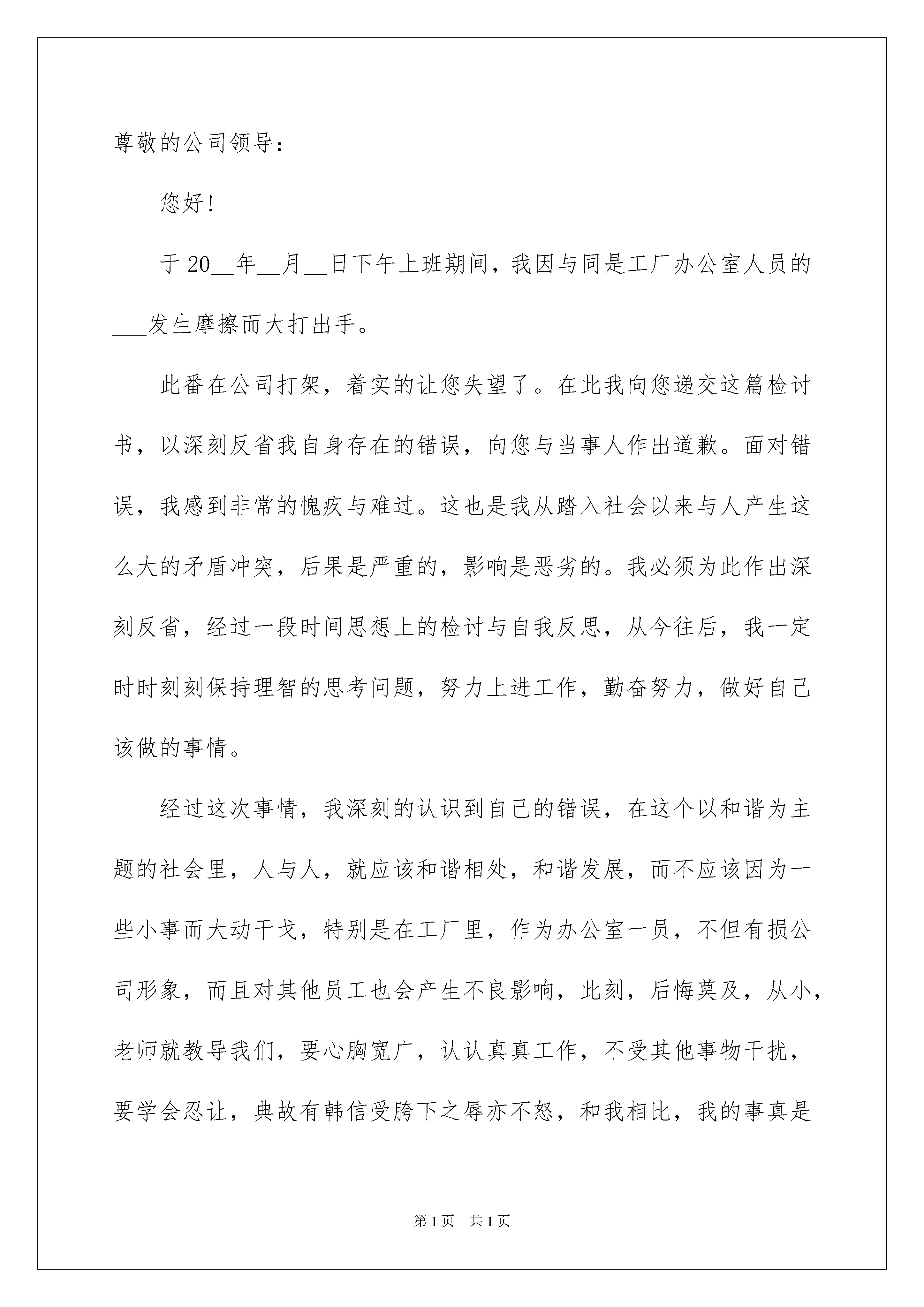 尊敬的公司领导：

您好！

于20__年__月__日下午上班期间，我因与同是工厂办公室人员的___发生摩擦而大打出手。

此番在公司打架，着实的让您失望了。在此我向您递交这篇检讨书，以深刻反省我自身存在的错误，向您与当事人作出道歉。面对错误，我感到非常的愧疚与难过。这也是我从踏入社会以来与人产生这么大的矛盾冲突，后果是严重的，影响是恶劣的。我必须为此作出深刻反省，经过一段时间思想上的检讨与自我反思，从今往后，我一定时时刻刻保持理智的思考问题，努力上进工作，勤奋努力，做好自己该做的事情。

经过这次事情，我深刻的认识到自己的错误，在这个以和谐为主题的社会里，人与人，就应该和谐相处，和谐发展，而不应该因为一些小事而大动干戈，特别是在工厂里，作为办公室一员，不但有损公司形象，而且对其他员工也会产生不良影响，此刻，后悔莫及，从小，老师就教导我们，要心胸宽广，认认真真工作，不受其他事物干扰，要学会忍让，典故有韩信受胯下之辱亦不怒，和我相比，我的事真是

第1页　共1页